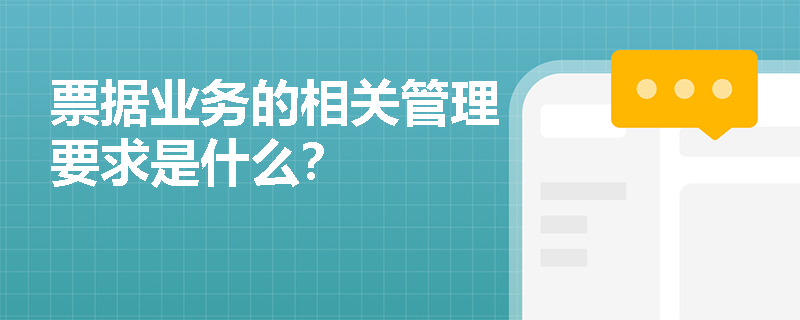 票据业务的相关管理要求是什么?